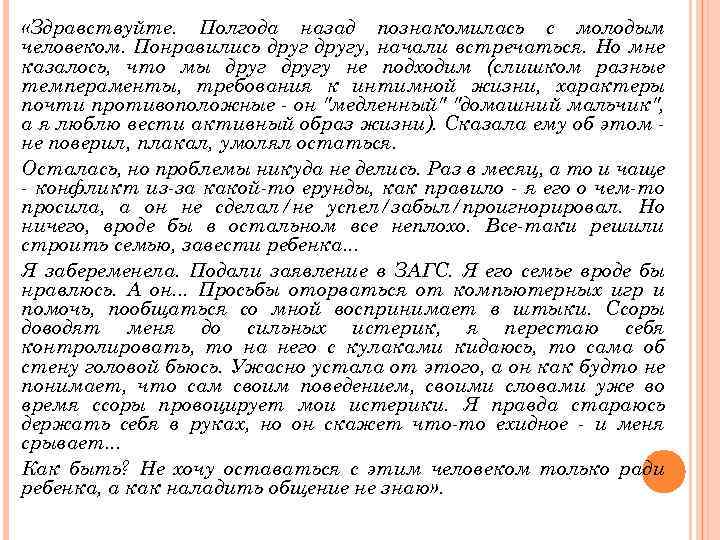 «Здравствуйте. Полгода назад познакомилась с молодым человеком. Понравились друг другу, начали встречаться. Но мне казалось, что мы друг другу не подходим (слишком разные темпераменты, требования к интимной жизни, характеры почти противоположные - он "медленный" "домашний мальчик", а я люблю вести активный образ жизни). Сказала ему об этом - не поверил, плакал, умолял остаться.

Осталась, но проблемы никуда не делись. Раз в месяц, а то и чаще - конфликт из-за какой-то ерунды, как правило - я его о чем-то просила, а он не сделал/не успел/забыл/проигнорировал. Но ничего, вроде бы в остальном все неплохо. Все-таки решили строить семью, завести ребенка...

Я забеременела. Подали заявление в ЗАГС. Я его семье вроде бы нравлюсь. А он... Просьбы оторваться от компьютерных игр и помочь, пообщаться со мной воспринимает в штыки. Ссоры доводят меня до сильных истерик, я перестаю себя контролировать, то на него с кулаками кидаюсь, то сама об стену головой бьюсь. Ужасно устала от этого, а он как будто не понимает, что сам своим поведением, своими словами уже во время ссоры провоцирует мои истерики. Я правда стараюсь держать себя в руках, но он скажет что-то ехидное - и меня срывает...

Как быть? Не хочу оставаться с этим человеком только ради ребенка, а как наладить общение не знаю».